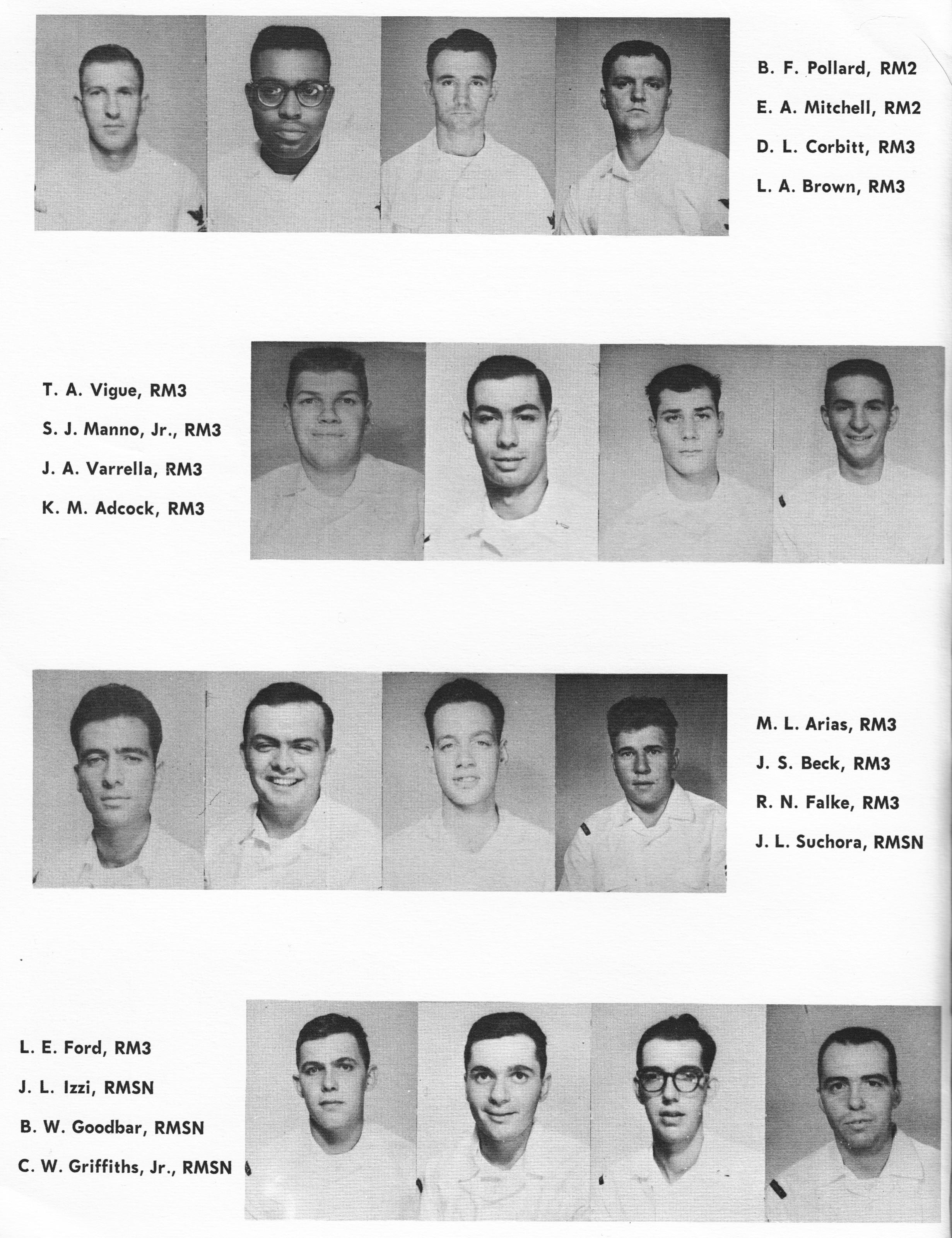 B. F. Pollard, RM2
E. A. Mitchell, RM2
D. L. Corbitt, RM3
L. A. Brown, RM3

T. A. Vigue, RM3
S. J. Manno, Jr., RM3
J. A. Varrella, RM3
K. M. Adcock, RM3

M. L. Arias, RM3
J. S. Beck, RM3
R. N. Falke, RM3
J. L. Suchora, RMSN

L. E. Ford, RM3
J. L. Izzi, RMSN
B. W. Goodbar, RMSN
C. W. Griffiths, Jr., RMSN